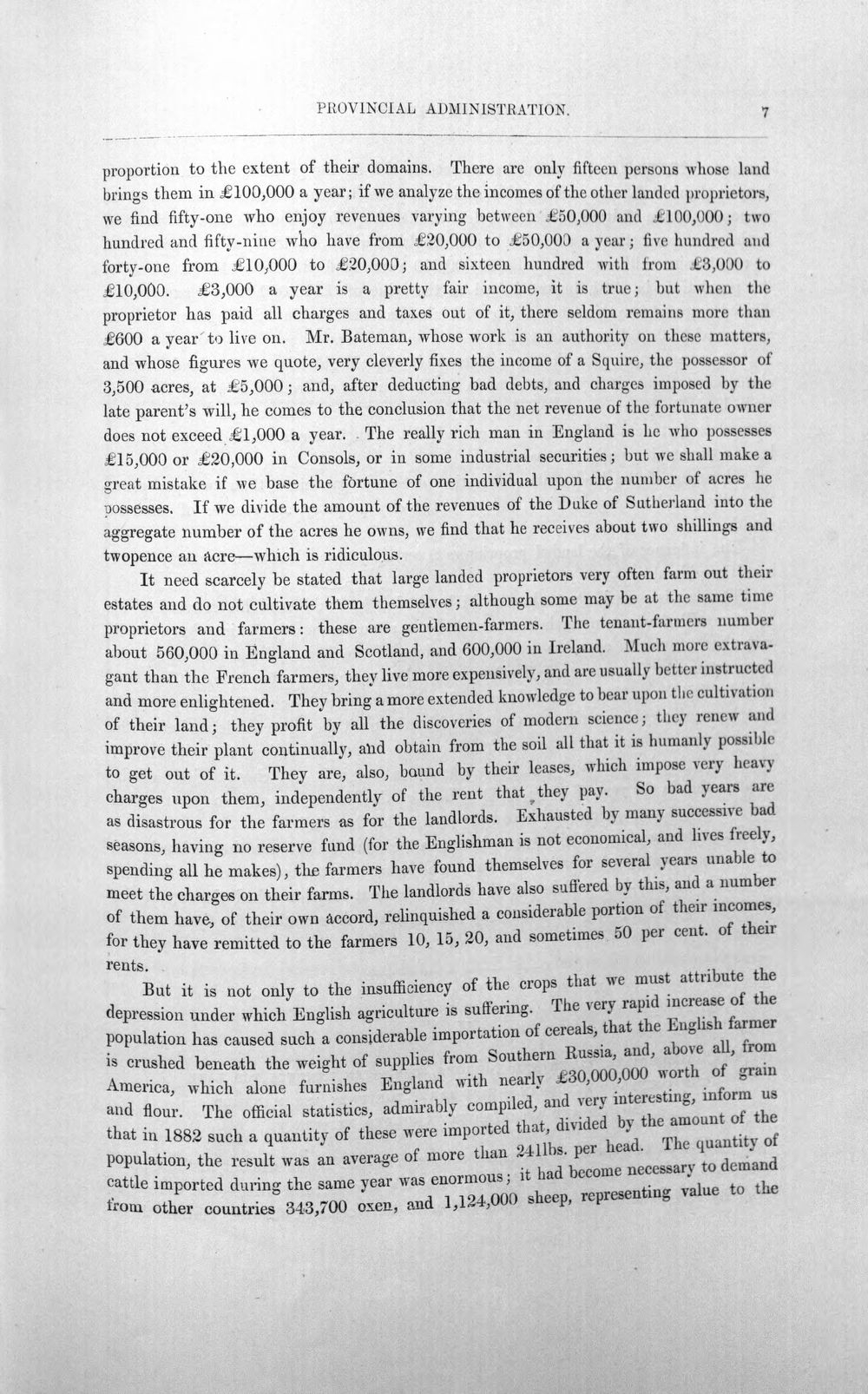 PROVINCIAL ADMINISTRATION. 7

proportion to the extent of their domains. There are only fifteen persons whose land brings them in £100,000 a year; if we analyze the incomes of the other landed proprietors, we find fifty-one who enjoy revenues varying between £50,000 and £100,000; two hundred and fifty-nine who have from £20,000 to £50,000 a year; five hundred and forty-one from £10,000 to £20,000; and sixteen hundred with from £3,000 to £10,000. £3,000 a year is a pretty fair income, it is true; but when the proprietor has paid all charges and taxes out of it, there seldom remains more than £600 a year to live on. Mr. Bateman, whose work is an authority on these matters, and whose figures we quote, very cleverly fixes the income of a Squire, the possessor of 3,500 acres, at £5,000; and, after deducting bad debts, and charges imposed by the late parent's will, he comes to the conclusion that the net revenue of the fortunate owner does not exceed £1,000 a year. The really rich man in England is he who possesses £15,000 or £20,000 in Consols, or in some industrial securities; but we shall make a great mistake if we base the fortune of one individual upon the number of acres he possesses. If we divide the amount of the revenues of the Duke of Sutherland into the aggregate number of the acres he owns, we find that he receives about two shillings and twopence an acre—which is ridiculous.

It need scarcely be stated that large landed proprietors very often farm out their estates and do not cultivate them themselves; although some may be at the same time proprietors and farmers: these are gentlemen-farmers. The tenant-farmers number about 560,000 in England and Scotland, and 600,000 in Ireland. Much more extravagant than the French farmers, they live more expensively, and are usually better instructed and more enlightened. They bring a more extended knowledge to bear upon the cultivation of their land; they profit by all the discoveries of modern science; they renew and improve their plant continually, and obtain from the soil all that it is humanly possible to get out of it. They are, also, bound by their leases, which impose very heavy charges upon them, independently of the rent that they pay. So bad years are as disastrous for the farmers as for the landlords. Exhausted by many successive bad seasons, having no reserve fund (for the Englishman is not economical, and lives freely, spending all he makes), the farmers have found themselves for several years unable to meet the charges on their farms. The landlords have also suffered by this, and a number of them have, of their own accord, relinquished a considerable portion of their incomes, for they have remitted to the farmers 10, 15, 20, and sometimes 50 per cent. of their rents.

But it is not only to the insufficiency of the crops that we must attribute the depression under which English agriculture is suffering. The very rapid increase of the population has caused such a considerable importation of cereals, that the English farmer is crushed beneath the weight of supplies from Southern Russia, and, above all, from America, which alone furnishes England with nearly £30,000,000 worth of grain and flour. The official statistics, admirably compiled, and very interesting, inform us that in 1882 such a quantity of these were imported that, divided by the amount of the population, the result was an average of more than 241lbs. per head. The quantity of cattle imported during the same year was enormous; it had become necessary to demand from other countries 343,700 oxen, and 1,124,000 sheep, representing value to the